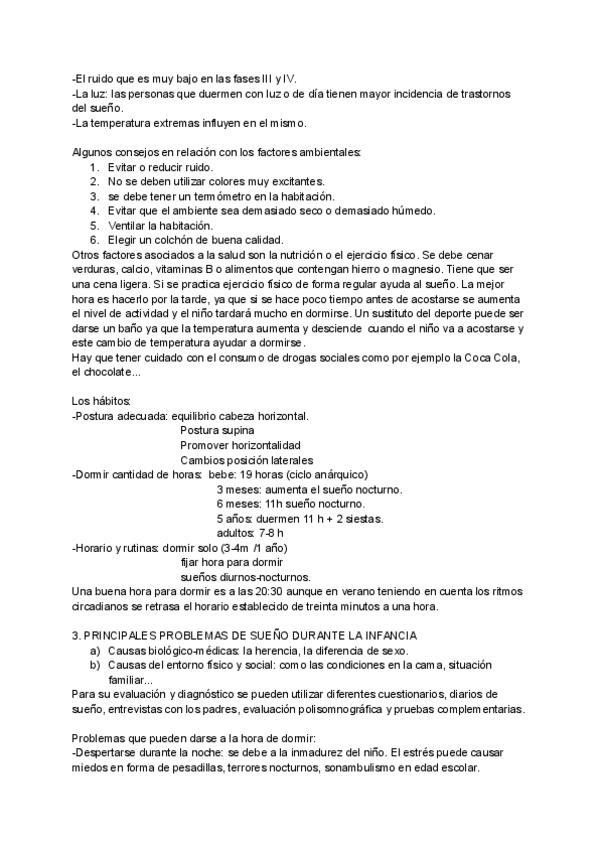 -El ruido que es muy bajo en las fases III y IV.
-La luz: las personas que duermen con luz o de día tienen mayor incidencia de trastornos del sueño.
-La temperatura extremas influyen en el mismo.

Algunos consejos en relación con los factores ambientales:
1. Evitar o reducir ruido.
2. No se deben utilizar colores muy excitantes.
3. se debe tener un termómetro en la habitación.
4. Evitar que el ambiente sea demasiado seco o demasiado húmedo.
5. Ventilar la habitación.
6. Elegir un colchón de buena calidad.
Otros factores asociados a la salud son la nutrición o el ejercicio físico. Se debe cenar verduras, calcio, vitaminas B o alimentos que contengan hierro o magnesio. Tiene que ser una cena ligera. Si se practica ejercicio físico de forma regular ayuda al sueño. La mejor hora es hacerlo por la tarde, ya que si se hace poco tiempo antes de acostarse se aumenta el nivel de actividad y el niño tardará mucho en dormirse. Un sustituto del deporte puede ser darse un baño ya que la temperatura aumenta y desciende cuando el niño va a acostarse y este cambio de temperatura ayudar a dormirse.
Hay que tener cuidado con el consumo de drogas sociales como por ejemplo la Coca Cola, el chocolate...

Los hábitos:
-Postura adecuada: equilibrio cabeza horizontal.
Postura supina
Promover horizontalidad
Cambios posición laterales
-Dormir cantidad de horas: bebe: 19 horas (ciclo anárquico)
3 meses: aumenta el sueño nocturno.
6 meses: 11h sueño nocturno.
5 años: duermen 11 h + 2 siestas.
adultos: 7-8 h
-Horario y rutinas: dormir solo (3-4m /1 año)
fijar hora para dormir
sueños diurnos-nocturnos.
Una buena hora para dormir es a las 20:30 aunque en verano teniendo en cuenta los ritmos circadianos se retrasa el horario establecido de treinta minutos a una hora.

3. PRINCIPALES PROBLEMAS DE SUEÑO DURANTE LA INFANCIA
a) Causas biológico-médicas: la herencia, la diferencia de sexo.
b) Causas del entorno físico y social: como las condiciones en la cama, situación familiar...
Para su evaluación y diagnóstico se pueden utilizar diferentes cuestionarios, diarios de sueño, entrevistas con los padres, evaluación polisomnográfica y pruebas complementarias.

Problemas que pueden darse a la hora de dormir:
-Despertarse durante la noche: se debe a la inmadurez del niño. El estrés puede causar miedos en forma de pesadillas, terrores nocturnos, sonambulismo en edad escolar.